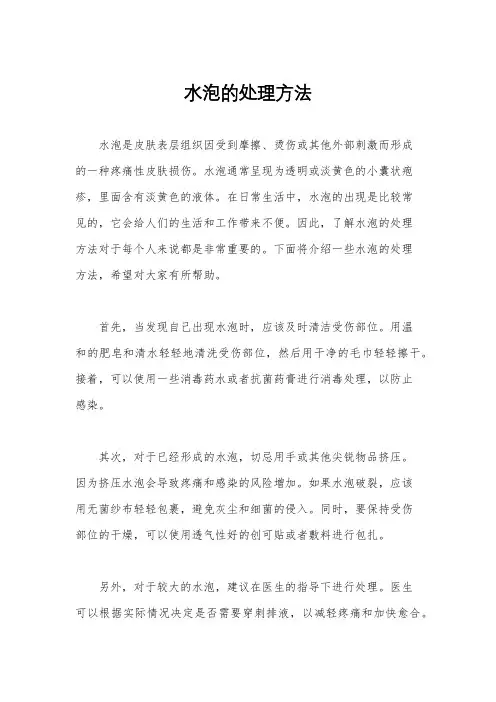 水泡的处理方法

水泡是皮肤表层组织因受到摩擦、烫伤或其他外部刺激而形成的一种疼痛性皮肤损伤。水泡通常呈现为透明或淡黄色的小囊状疱疹，里面含有淡黄色的液体。在日常生活中，水泡的出现是比较常见的，它会给人们的生活和工作带来不便。因此，了解水泡的处理方法对于每个人来说都是非常重要的。下面将介绍一些水泡的处理方法，希望对大家有所帮助。

首先，当发现自己出现水泡时，应该及时清洁受伤部位。用温和的肥皂和清水轻轻地清洗受伤部位，然后用干净的毛巾轻轻擦干。接着，可以使用一些消毒药水或者抗菌药膏进行消毒处理，以防止感染。

其次，对于已经形成的水泡，切忌用手或其他尖锐物品挤压。因为挤压水泡会导致疼痛和感染的风险增加。如果水泡破裂，应该用无菌纱布轻轻包裹，避免灰尘和细菌的侵入。同时，要保持受伤部位的干燥，可以使用透气性好的创可贴或者敷料进行包扎。

另外，对于较大的水泡，建议在医生的指导下进行处理。医生可以根据实际情况决定是否需要穿刺排液，以减轻疼痛和加快愈合。